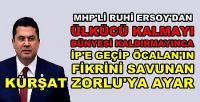 MHP'Lİ RUHİ ERSOY'DAN
ÜLKÜCÜ KALMAYI
BÜNYESİ KALDIRMAYINCA
İP'E GEÇİP ÖCALAN'IN
FİKRİNİ SAVUNAN
KÜRŞAT ZORLU'YA AYAR